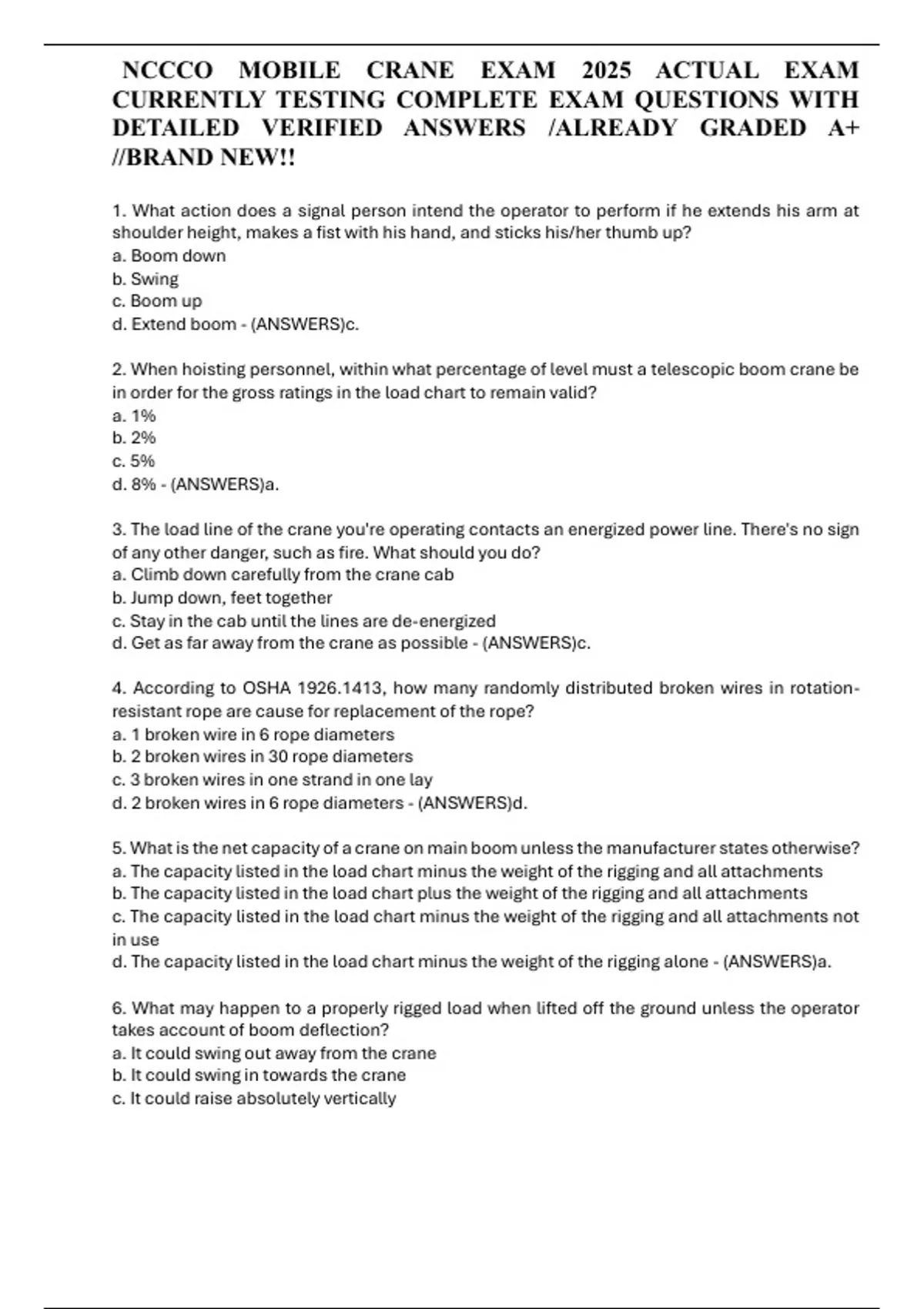 NCCCO MOBILE CRANE EXAM 2025 ACTUAL EXAM CURRENTLY TESTING COMPLETE EXAM QUESTIONS WITH DETAILED VERIFIED ANSWERS /ALREADY GRADED A+ //BRAND NEW!!

1. What action does a signal person intend the operator to perform if he extends his arm at shoulder height, makes a fist with his hand, and sticks his/her thumb up?
a. Boom down
b. Swing
c. Boom up
d. Extend boom - (ANSWERS)c.

2. When hoisting personnel, within what percentage of level must a telescopic boom crane be in order for the gross ratings in the load chart to remain valid?
a. 1%
b. 2%
c. 5%
d. 8% - (ANSWERS)a.

3. The load line of the crane you're operating contacts an energized power line. There's no sign of any other danger, such as fire. What should you do?
a. Climb down carefully from the crane cab
b. Jump down, feet together
c. Stay in the cab until the lines are de-energized
d. Get as far away from the crane as possible - (ANSWERS)c.

4. According to OSHA 1926.1413, how many randomly distributed broken wires in rotation-resistant rope are cause for replacement of the rope?
a. 1 broken wire in 6 rope diameters
b. 2 broken wires in 30 rope diameters
c. 3 broken wires in one strand in one lay
d. 2 broken wires in 6 rope diameters - (ANSWERS)d.

5. What is the net capacity of a crane on main boom unless the manufacturer states otherwise?
a. The capacity listed in the load chart minus the weight of the rigging and all attachments
b. The capacity listed in the load chart plus the weight of the rigging and all attachments
c. The capacity listed in the load chart minus the weight of the rigging and all attachments not in use
d. The capacity listed in the load chart minus the weight of the rigging alone - (ANSWERS)a.

6. What may happen to a properly rigged load when lifted off the ground unless the operator takes account of boom deflection?
a. It could swing out away from the crane
b. It could swing in towards the crane
c. It could raise absolutely vertically